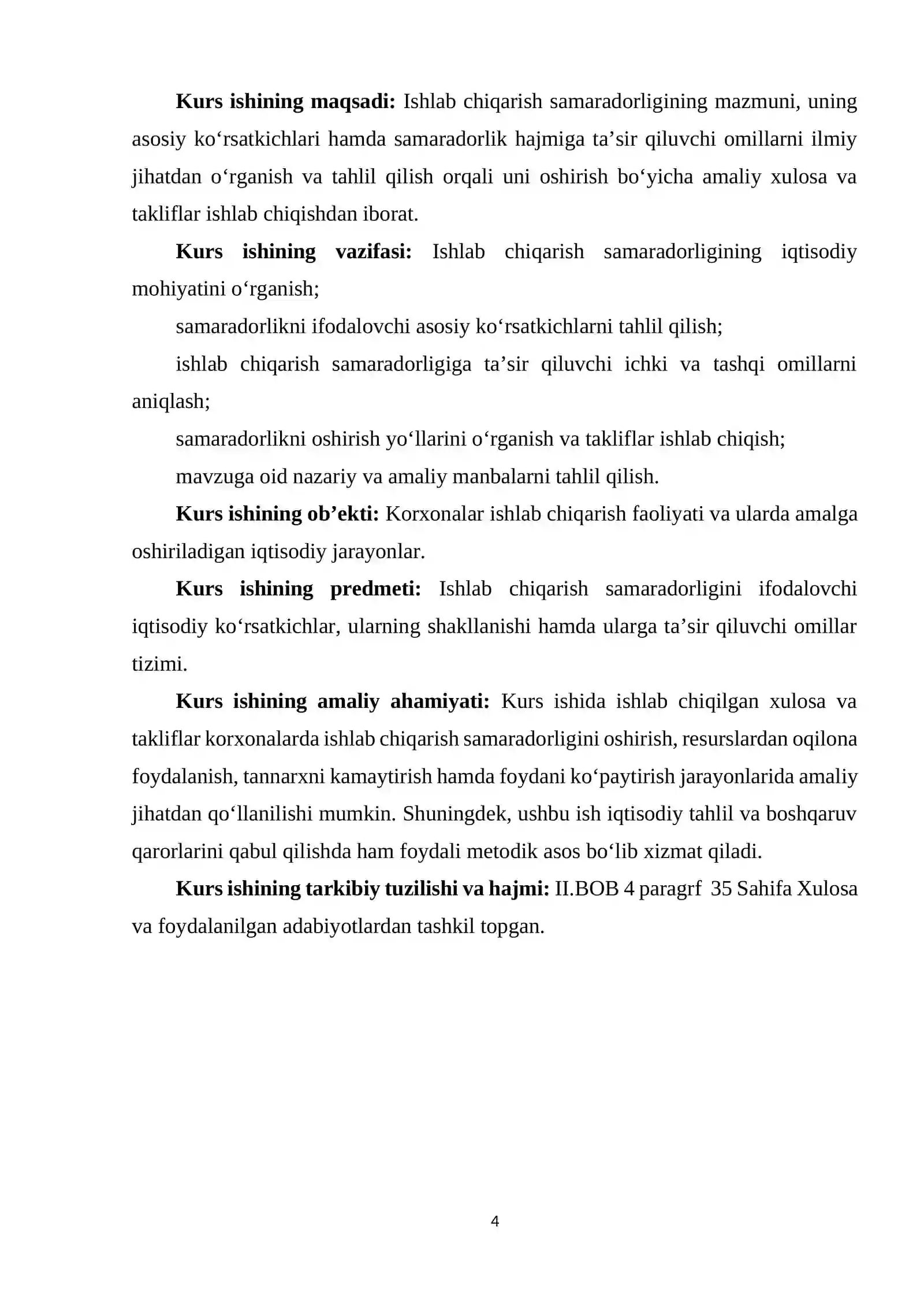 Kurs ishining maqsadi: Ishlab chiqarish samaradorligining mazmuni, uning asosiy ko'rsatkichlari hamda samaradorlik hajmiga ta'sir qiluvchi omillarni ilmiy jihatdan o'rganish va tahlil qilish orqali uni oshirish bo'yicha amaliy xulosa va takliflar ishlab chiqishdan iborat.

Kurs ishining vazifasi: Ishlab chiqarish samaradorligining iqtisodiy mohiyatini o'rganish;

samaradorlikni ifodalovchi asosiy ko'rsatkichlarni tahlil qilish;

ishlab chiqarish samaradorligiga ta'sir qiluvchi ichki va tashqi omillarni aniqlash;

samaradorlikni oshirish yo'llarini o'rganish va takliflar ishlab chiqish;

mavzuga oid nazariy va amaliy manbalarni tahlil qilish.

Kurs ishining ob'ekti: Korxonalar ishlab chiqarish faoliyati va ularda amalga oshiriladigan iqtisodiy jarayonlar.

Kurs ishining predmeti: Ishlab chiqarish samaradorligini ifodalovchi iqtisodiy ko'rsatkichlar, ularning shakllanishi hamda ularga ta'sir qiluvchi omillar tizimi.

Kurs ishining amaliy ahamiyati: Kurs ishida ishlab chiqilgan xulosa va takliflar korxonalarda ishlab chiqarish samaradorligini oshirish, resurslardan oqilona foydalanish, tannarxni kamaytirish hamda foydani ko'paytirish jarayonlarida amaliy jihatdan qo'llanilishi mumkin. Shuningdek, ushbu ish iqtisodiy tahlil va boshqaruv qarorlarini qabul qilishda ham foydali metodik asos bo'lib xizmat qiladi.

Kurs ishining tarkibiy tuzilishi va hajmi: II.BOB 4 paragrf 35 Sahifa Xulosa va foydalanilgan adabiyotlardan tashkil topgan.

4